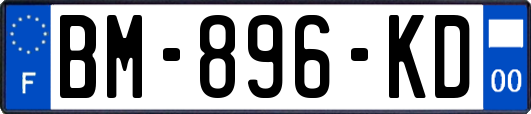 F
BM-896-KD
00